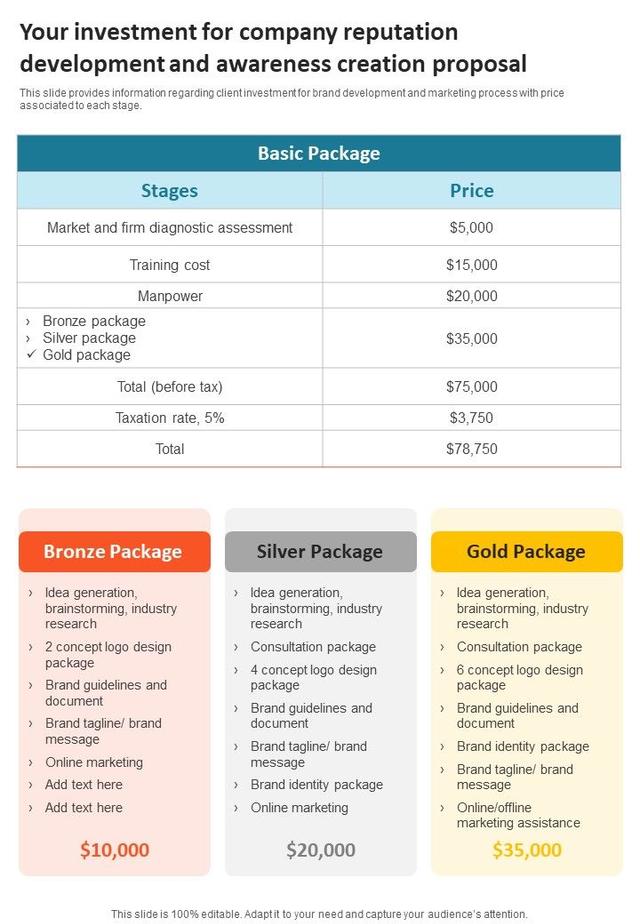 Your investment for company reputation development and awareness creation proposal

This slide provides information regarding client investment for brand development and marketing process with price associated to each stage.

| Basic Package | |
|---|---|
| Stages | Price |
| Market and firm diagnostic assessment | $5,000 |
| Training cost | $15,000 |
| Manpower | $20,000 |
| › Bronze package › Silver package ✓ Gold package | $35,000 |
| Total (before tax) | $75,000 |
| Taxation rate, 5% | $3,750 |
| Total | $78,750 |

Bronze Package

› Idea generation, brainstorming, industry research
› 2 concept logo design package
› Brand guidelines and document
› Brand tagline/ brand message
› Online marketing
› Add text here
› Add text here

$10,000

Silver Package

› Idea generation, brainstorming, industry research
› Consultation package
› 4 concept logo design package
› Brand guidelines and document
› Brand tagline/ brand message
› Brand identity package
› Online marketing

$20,000

Gold Package

› Idea generation, brainstorming, industry research
› Consultation package
› 6 concept logo design package
› Brand guidelines and document
› Brand identity package
› Brand tagline/ brand message
› Online/offline marketing assistance

$35,000

This slide is 100% editable. Adapt it to your need and capture your audience's attention.